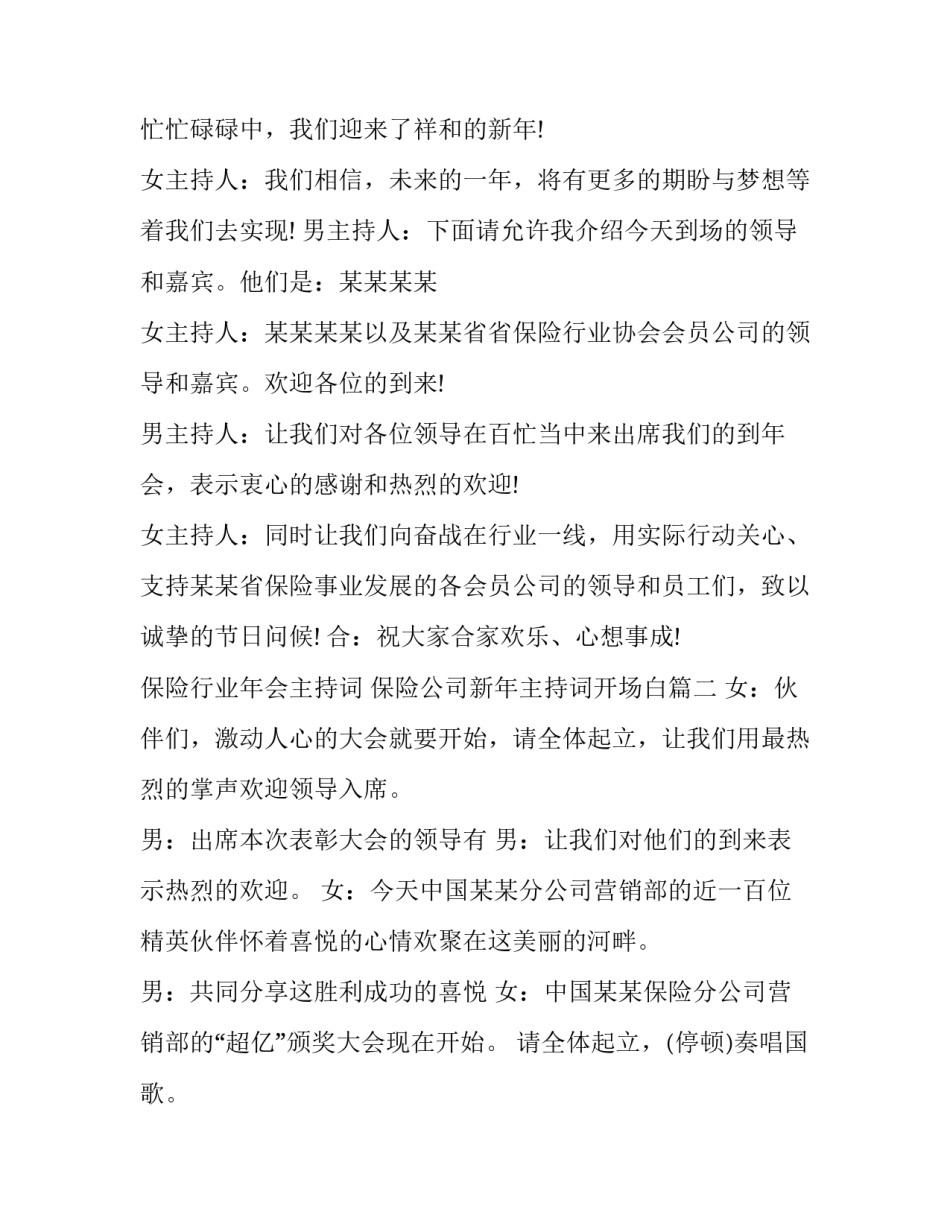 忙忙碌碌中，我们迎来了祥和的新年!

女主持人：我们相信，未来的一年，将有更多的期盼与梦想等着我们去实现! 男主持人：下面请允许我介绍今天到场的领导和嘉宾。他们是：某某某某

女主持人：某某某某以及某某省省保险行业协会会员公司的领导和嘉宾。欢迎各位的到来!

男主持人：让我们对各位领导在百忙当中来出席我们的到年会，表示衷心的感谢和热烈的欢迎!

女主持人：同时让我们向奋战在行业一线，用实际行动关心、支持某某省保险事业发展的各会员公司的领导和员工们，致以诚挚的节日问候! 合：祝大家合家欢乐、心想事成!

保险行业年会主持词 保险公司新年主持词开场白篇二 女：伙伴们，激动人心的大会就要开始，请全体起立，让我们用最热烈的掌声欢迎领导入席。

男：出席本次表彰大会的领导有 男：让我们对他们的到来表示热烈的欢迎。 女：今天中国某某分公司营销部的近一百位精英伙伴怀着喜悦的心情欢聚在这美丽的河畔。

男：共同分享这胜利成功的喜悦 女：中国某某保险分公司营销部的“超亿”颁奖大会现在开始。 请全体起立，(停顿)奏唱国歌。